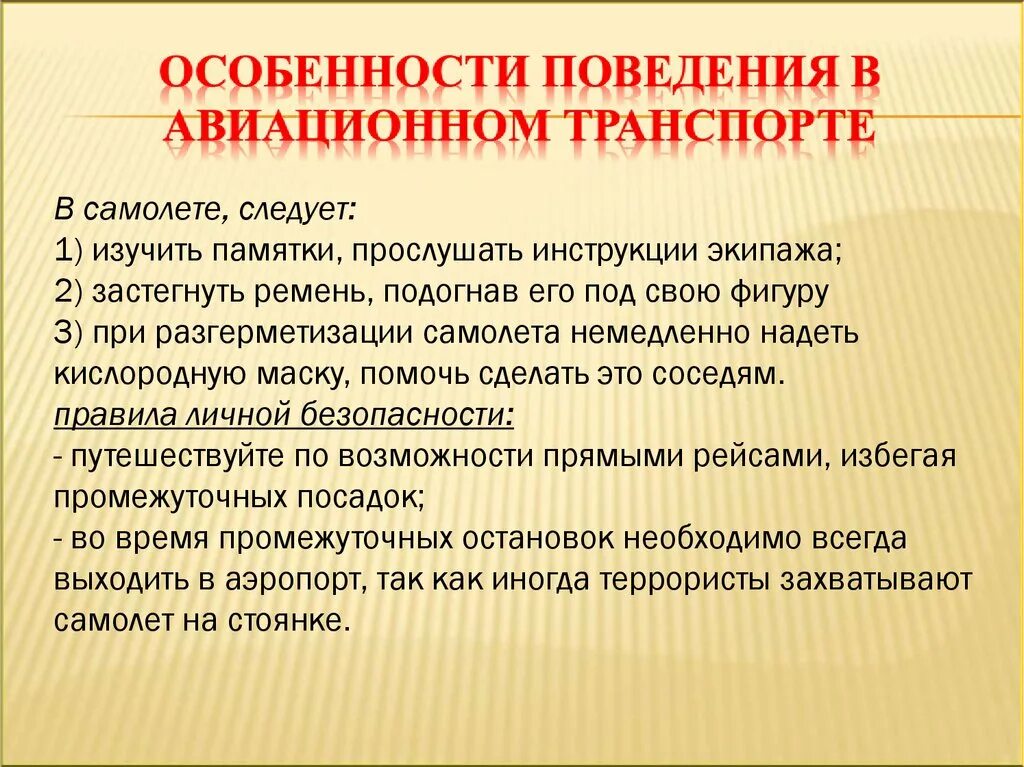 ОСОБЕННОСТИ ПОВЕДЕНИЯ В АВИАЦИОННОМ ТРАНСПОРТЕ

В самолете, следует:
1) изучить памятки, прослушать инструкции экипажа;
2) застегнуть ремень, подогнав его под свою фигуру
3) при разгерметизации самолета немедленно надеть кислородную маску, помочь сделать это соседям.
правила личной безопасности:
- путешествуйте по возможности прямыми рейсами, избегая промежуточных посадок;
- во время промежуточных остановок необходимо всегда выходить в аэропорт, так как иногда террористы захватывают самолет на стоянке.